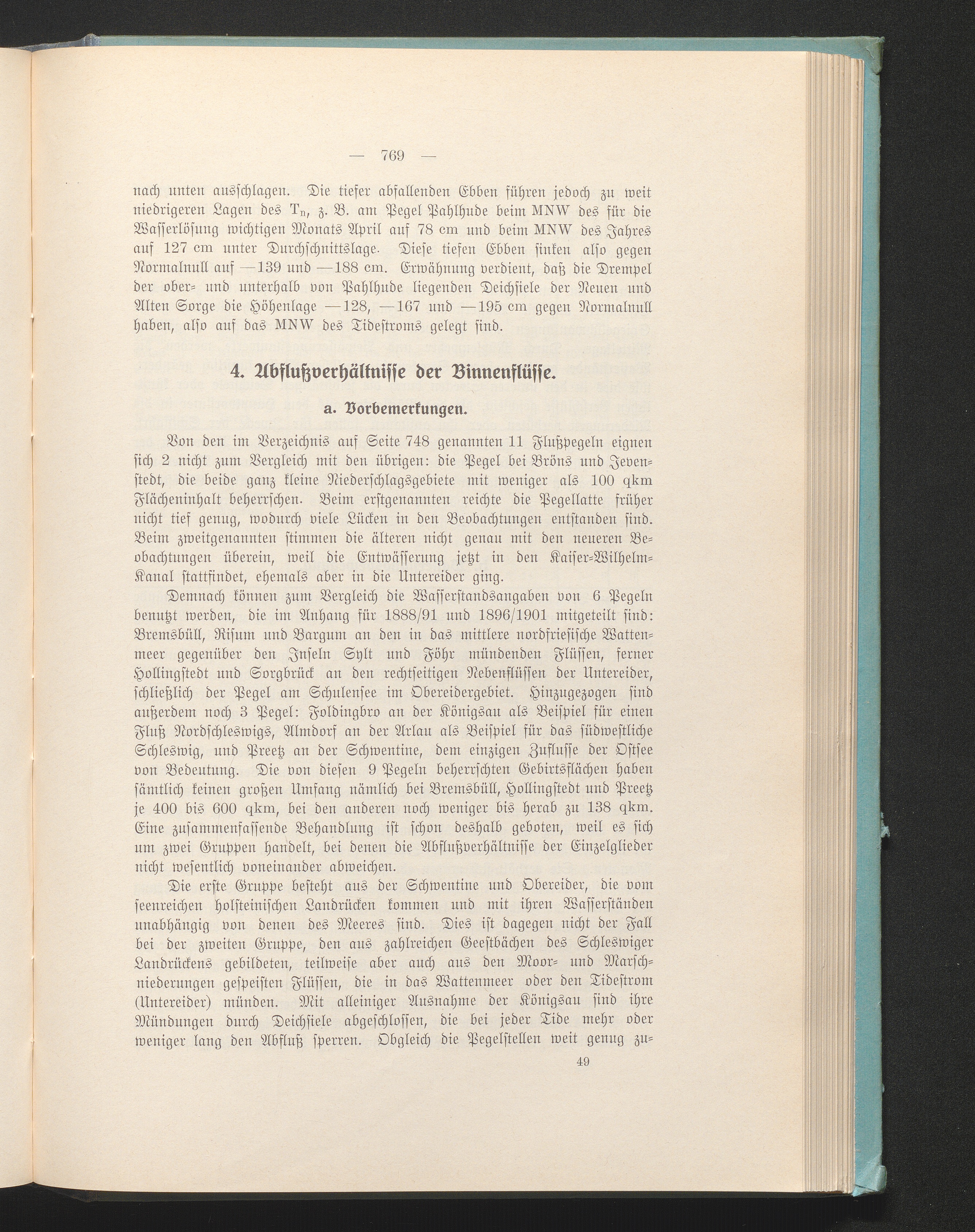 — 769 —

nach unten ausschlagen. Die tiefer abfallenden Ebben führen jedoch zu weit niedrigeren Lagen des $T_n$, z. B. am Pegel Pahlhude beim MNW des für die Wasserlösung wichtigen Monats April auf 78 cm und beim MNW des Jahres auf 127 cm unter Durchschnittslage. Diese tiefen Ebben sinken also gegen Normalnull auf —139 und —188 cm. Erwähnung verdient, daß die Drempel der ober- und unterhalb von Pahlhude liegenden Deichsiele der Neuen und Alten Sorge die Höhenlage —128, —167 und —195 cm gegen Normalnull haben, also auf das MNW des Tidestroms gelegt sind.

4. Abflußverhältnisse der Binnenflüsse.

a. Vorbemerkungen.

Von den im Verzeichnis auf Seite 748 genannten 11 Flußpegeln eignen sich 2 nicht zum Vergleich mit den übrigen: die Pegel bei Bröns und Jevenstedt, die beide ganz kleine Niederschlagsgebiete mit weniger als 100 qkm Flächeninhalt beherrschen. Beim erstgenannten reichte die Pegellatte früher nicht tief genug, wodurch viele Lücken in den Beobachtungen entstanden sind. Beim zweitgenannten stimmen die älteren nicht genau mit den neueren Beobachtungen überein, weil die Entwässerung jetzt in den Kaiser-Wilhelm-Kanal stattfindet, ehemals aber in die Untereider ging.

Demnach können zum Vergleich die Wasserstandsangaben von 6 Pegeln benutzt werden, die im Anhang für 1888/91 und 1896/1901 mitgeteilt sind: Bremsbüll, Risum und Bargum an den in das mittlere nordfriesische Wattenmeer gegenüber den Inseln Sylt und Föhr mündenden Flüssen, ferner Hollingstedt und Sorgbrück an den rechtseitigen Nebenflüssen der Untereider, schließlich der Pegel am Schulensee im Obereidergebiet. Hinzugezogen sind außerdem noch 3 Pegel: Foldingbro an der Königsau als Beispiel für einen Fluß Nordschleswigs, Almdorf an der Arlau als Beispiel für das südwestliche Schleswig, und Preetz an der Schwentine, dem einzigen Zuflusse der Ostsee von Bedeutung. Die von diesen 9 Pegeln beherrschten Gebirtsflächen haben sämtlich keinen großen Umfang nämlich bei Bremsbüll, Hollingstedt und Preetz je 400 bis 600 qkm, bei den anderen noch weniger bis herab zu 138 qkm. Eine zusammenfassende Behandlung ist schon deshalb geboten, weil es sich um zwei Gruppen handelt, bei denen die Abflußverhältnisse der Einzelglieder nicht wesentlich voneinander abweichen.

Die erste Gruppe besteht aus der Schwentine und Obereider, die vom seenreichen holsteinischen Landrücken kommen und mit ihren Wasserständen unabhängig von denen des Meeres sind. Dies ist dagegen nicht der Fall bei der zweiten Gruppe, den aus zahlreichen Geestbächen des Schleswiger Landrückens gebildeten, teilweise aber auch aus den Moor- und Marschniederungen gespeisten Flüssen, die in das Wattenmeer oder den Tidestrom (Untereider) münden. Mit alleiniger Ausnahme der Königsau sind ihre Mündungen durch Deichsiele abgeschlossen, die bei jeder Tide mehr oder weniger lang den Abfluß sperren. Obgleich die Pegelstellen weit genug zu-

49